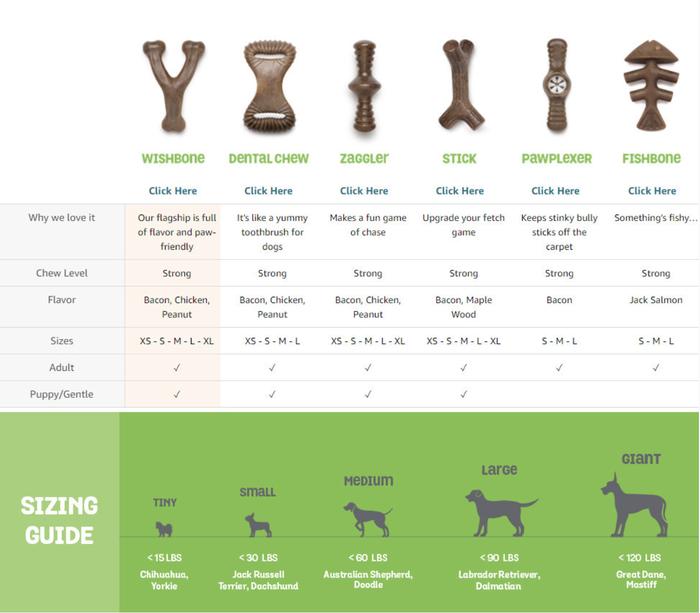 | | WISHBONE | DENTAL CHEW | ZAGGLER | STICK | PAWPLEXER | FISHBONE |
|---|---|---|---|---|---|---|
| | Click Here | Click Here | Click Here | Click Here | Click Here | Click Here |
| Why we love it | Our flagship is full of flavor and paw-friendly | It's like a yummy toothbrush for dogs | Makes a fun game of chase | Upgrade your fetch game | Keeps stinky bully sticks off the carpet | Something's fishy... |
| Chew Level | Strong | Strong | Strong | Strong | Strong | Strong |
| Flavor | Bacon, Chicken, Peanut | Bacon, Chicken, Peanut | Bacon, Chicken, Peanut | Bacon, Maple Wood | Bacon | Jack Salmon |
| Sizes | XS - S - M - L - XL | XS - S - M - L | XS - S - M - L - XL | XS - S - M - L - XL | S - M - L | S - M - L |
| Adult | ✓ | ✓ | ✓ | ✓ | ✓ | ✓ |
| Puppy/Gentle | ✓ | ✓ | ✓ | ✓ | | |

SIZING GUIDE

TINY
< 15 LBS
Chihuahua, Yorkie

SMALL
< 30 LBS
Jack Russell Terrier, Dachshund

MEDIUM
< 60 LBS
Australian Shepherd, Doodle

LARGE
< 90 LBS
Labrador Retriever, Dalmatian

GIANT
< 120 LBS
Great Dane, Mastiff